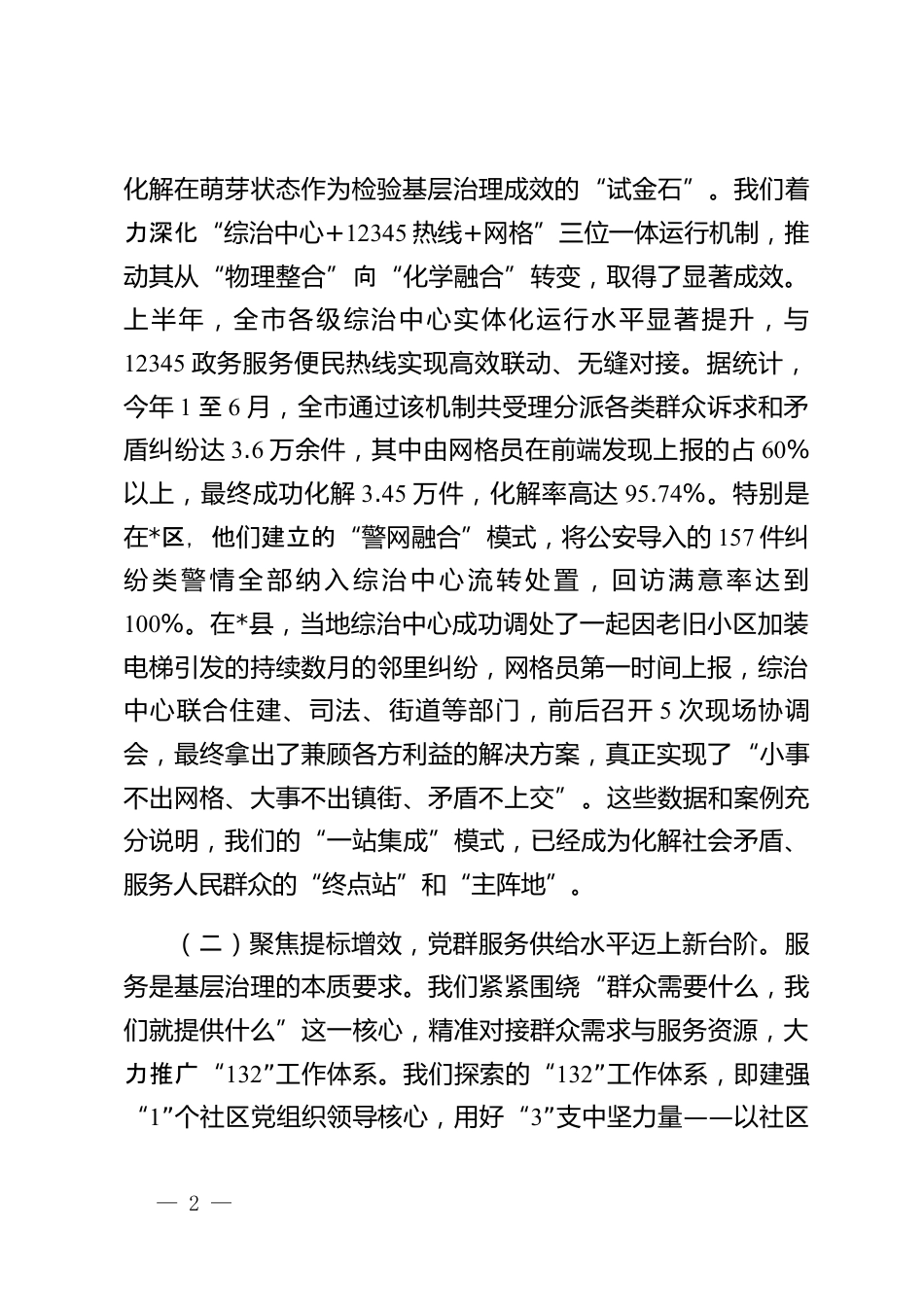 化解在萌芽状态作为检验基层治理成效的“试金石”。我们着力深化“综治中心+12345热线+网格”三位一体运行机制，推动其从“物理整合”向“化学融合”转变，取得了显著成效。上半年，全市各级综治中心实体化运行水平显著提升，与12345政务服务便民热线实现高效联动、无缝对接。据统计，今年1至6月，全市通过该机制共受理分派各类群众诉求和矛盾纠纷达3.6万余件，其中由网格员在前端发现上报的占60%以上，最终成功化解3.45万件，化解率高达95.74%。特别是在*区，他们建立的“警网融合”模式，将公安导入的157件纠纷类警情全部纳入综治中心流转处置，回访满意率达到100%。在*县，当地综治中心成功调处了一起因老旧小区加装电梯引发的持续数月的邻里纠纷，网格员第一时间上报，综治中心联合住建、司法、街道等部门，前后召开5次现场协调会，最终拿出了兼顾各方利益的解决方案，真正实现了“小事不出网格、大事不出镇街、矛盾不上交”。这些数据和案例充分说明，我们的“一站集成”模式，已经成为化解社会矛盾、服务人民群众的“终点站”和“主阵地”。

（二）聚焦提标增效，党群服务供给水平迈上新台阶。服务是基层治理的本质要求。我们紧紧围绕“群众需要什么，我们就提供什么”这一核心，精准对接群众需求与服务资源，大力推广“132”工作体系。我们探索的“132”工作体系，即建强“1”个社区党组织领导核心，用好“3”支中坚力量——以社区

— 2 —